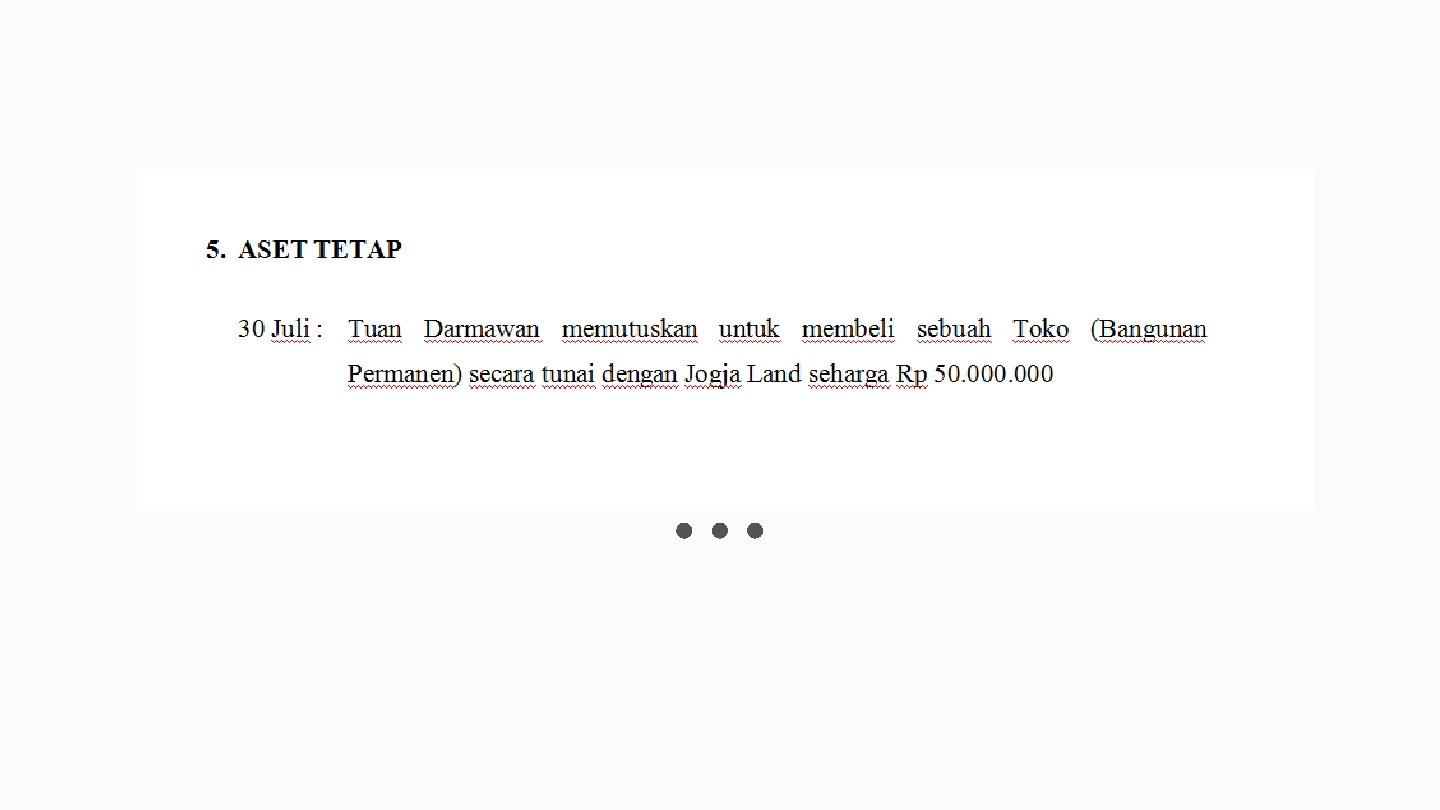 5. ASET TETAP

30 Juli : Tuan Darmawan memutuskan untuk membeli sebuah Toko (Bangunan Permanen) secara tunai dengan Jogja Land seharga Rp 50.000.000